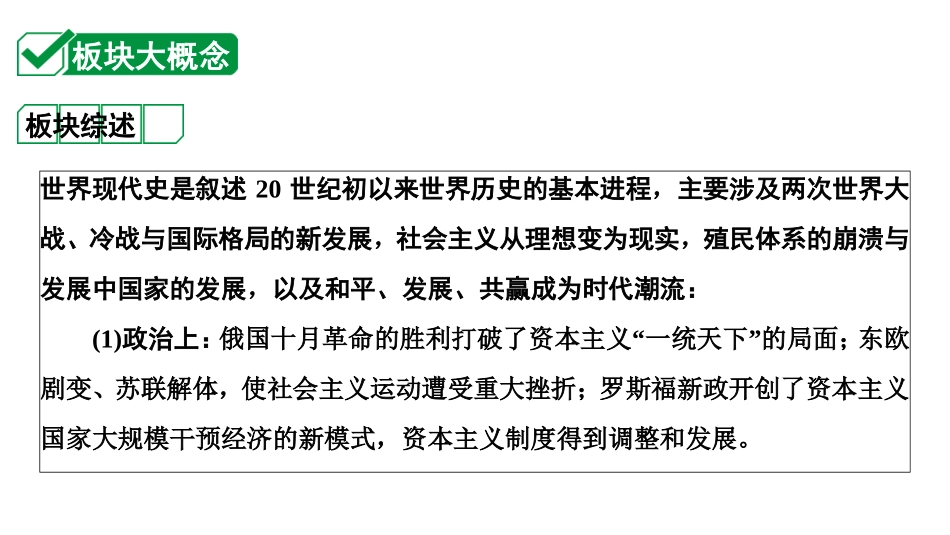 板块大概念

板块综述

世界现代史是叙述 20 世纪初以来世界历史的基本进程，主要涉及两次世界大战、冷战与国际格局的新发展，社会主义从理想变为现实，殖民体系的崩溃与发展中国家的发展，以及和平、发展、共赢成为时代潮流：

(1)政治上：俄国十月革命的胜利打破了资本主义“一统天下”的局面；东欧剧变、苏联解体，使社会主义运动遭受重大挫折；罗斯福新政开创了资本主义国家大规模干预经济的新模式，资本主义制度得到调整和发展。